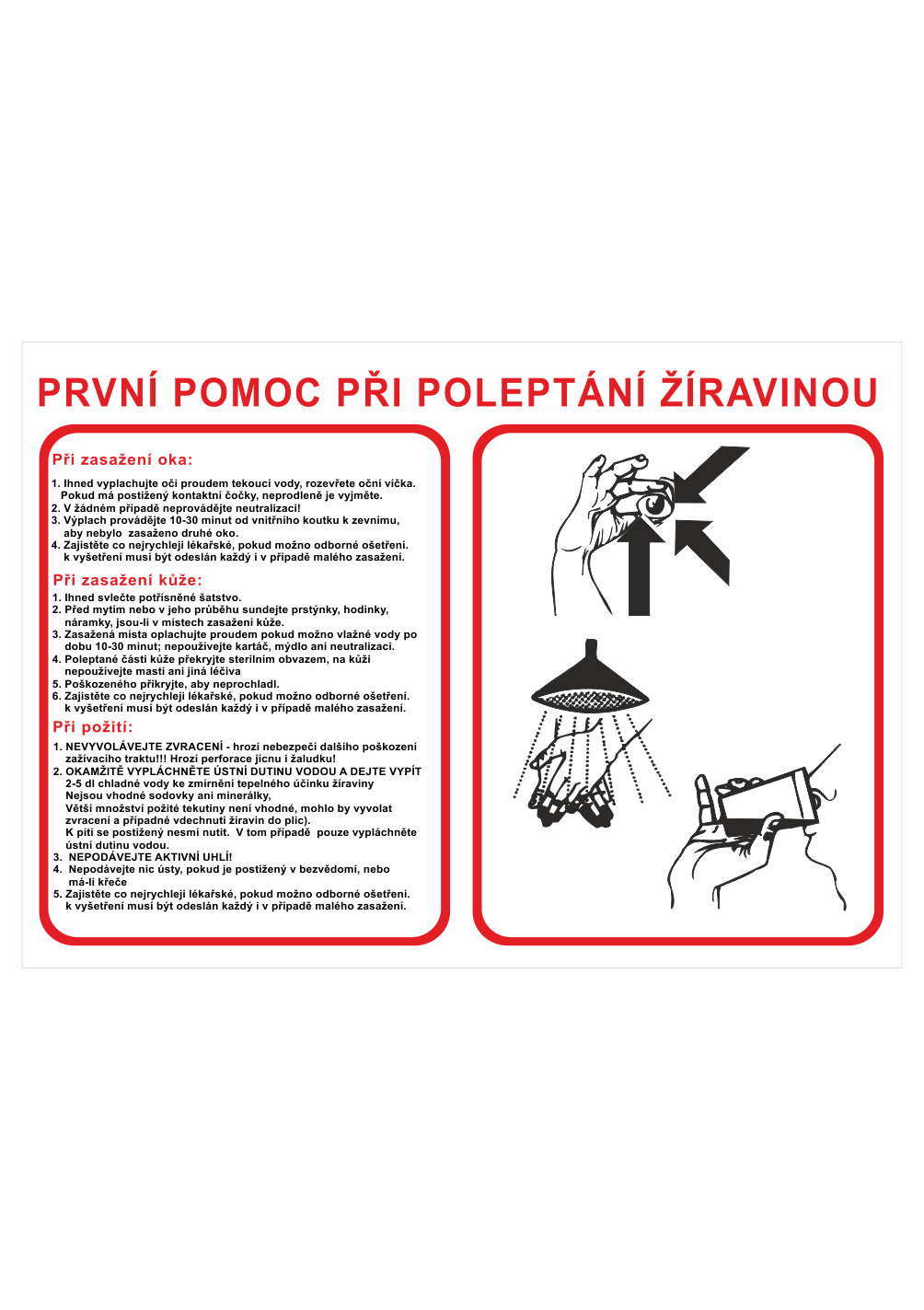 PRVNÍ POMOC PŘI POLEPTÁNÍ ŽÍRAVINOU

Při zasažení oka:

1. Ihned vyplachujte oči proudem tekoucí vody, rozevřete oční víčka. Pokud má postižený kontaktní čočky, neprodleně je vyjměte.
2. V žádném případě neprovádějte neutralizaci!
3. Výplach provádějte 10-30 minut od vnitřního koutku k zevnímu, aby nebylo zasaženo druhé oko.
4. Zajistěte co nejrychleji lékařské, pokud možno odborné ošetření. k vyšetření musí být odeslán každý i v případě malého zasažení.

Při zasažení kůže:

1. Ihned svlečte potřísněné šatstvo.
2. Před mytím nebo v jeho průběhu sundejte prstýnky, hodinky, náramky, jsou-li v místech zasažení kůže.
3. Zasažená místa oplachujte proudem pokud možno vlažné vody po dobu 10-30 minut; nepoužívejte kartáč, mýdlo ani neutralizaci.
4. Poleptané části kůže překryjte sterilním obvazem, na kůži nepoužívejte masti ani jiná léčiva
5. Poškozeného přikryjte, aby neprochladl.
6. Zajistěte co nejrychleji lékařské, pokud možno odborné ošetření. k vyšetření musí být odeslán každý i v případě malého zasažení.

Při požití:

1. NEVYVOLÁVEJTE ZVRACENÍ - hrozí nebezpečí dalšího poškození zažívacího traktu!!! Hrozí perforace jícnu i žaludku!
2. OKAMŽITĚ VYPLÁCHNĚTE ÚSTNÍ DUTINU VODOU A DEJTE VYPÍT 2-5 dl chladné vody ke zmírnění tepelného účinku žíraviny Nejsou vhodné sodovky ani minerálky, Větší množství požité tekutiny není vhodné, mohlo by vyvolat zvracení a případné vdechnutí žíravin do plic). K pití se postižený nesmí nutit. V tom případě pouze vypláchněte ústní dutinu vodou.
3. NEPODÁVEJTE AKTIVNÍ UHLÍ!
4. Nepodávejte nic ústy, pokud je postižený v bezvědomí, nebo má-li křeče
5. Zajistěte co nejrychleji lékařské, pokud možno odborné ošetření. k vyšetření musí být odeslán každý i v případě malého zasažení.